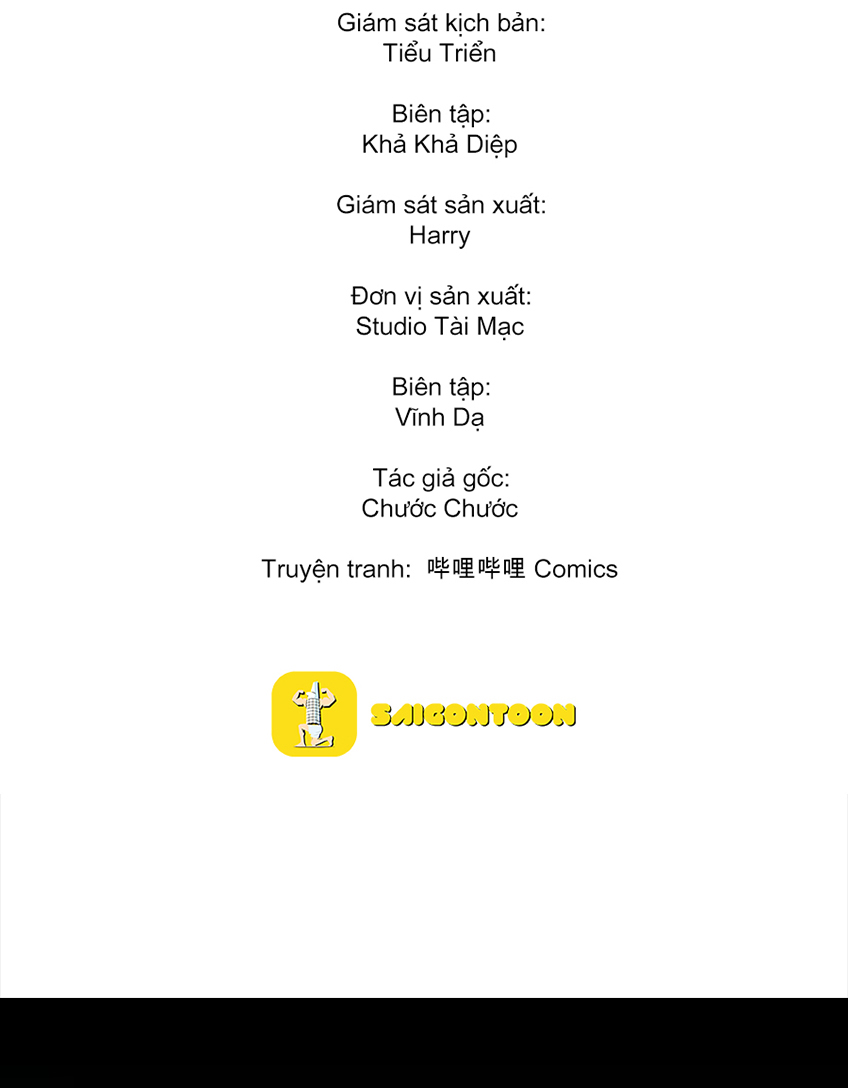 Giám sát kịch bản:
Tiểu Triển

Biên tập:
Khả Khả Diệp

Giám sát sản xuất:
Harry

Đơn vị sản xuất:
Studio Tài Mạc

Biên tập:
Vĩnh Dạ

Tác giả gốc:
Chước Chước

Truyện tranh: 哔哩哔哩 Comics

SAIGONTOON